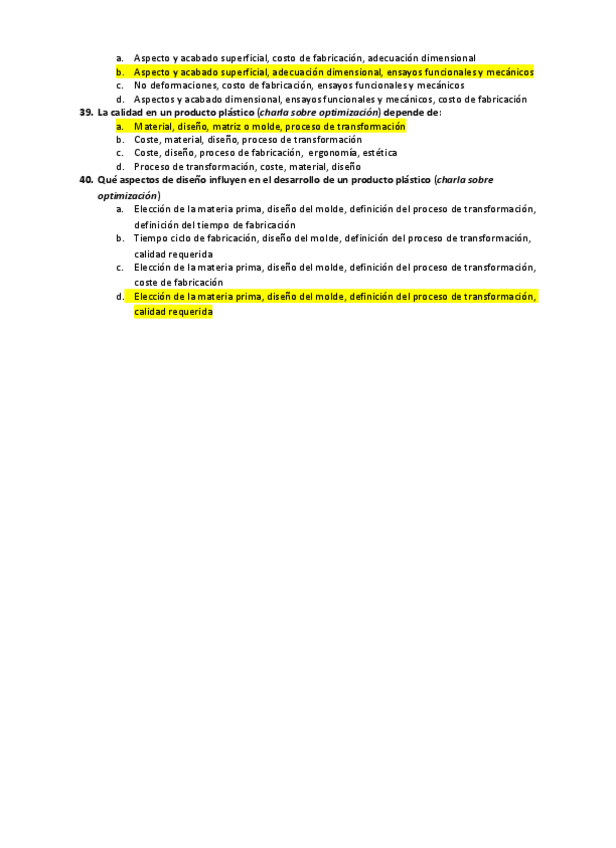 a. Aspecto y acabado superficial, costo de fabricación, adecuación dimensional
b. Aspecto y acabado superficial, adecuación dimensional, ensayos funcionales y mecánicos
c. No deformaciones, costo de fabricación, ensayos funcionales y mecánicos
d. Aspectos y acabado dimensional, ensayos funcionales y mecánicos, costo de fabricación

39. La calidad en un producto plástico (charla sobre optimización) depende de:
a. Material, diseño, matriz o molde, proceso de transformación
b. Coste, material, diseño, proceso de transformación
c. Coste, diseño, proceso de fabricación, ergonomía, estética
d. Proceso de transformación, coste, material, diseño

40. Qué aspectos de diseño influyen en el desarrollo de un producto plástico (charla sobre optimización)
a. Elección de la materia prima, diseño del molde, definición del proceso de transformación, definición del tiempo de fabricación
b. Tiempo ciclo de fabricación, diseño del molde, definición del proceso de transformación, calidad requerida
c. Elección de la materia prima, diseño del molde, definición del proceso de transformación, coste de fabricación
d. Elección de la materia prima, diseño del molde, definición del proceso de transformación, calidad requerida